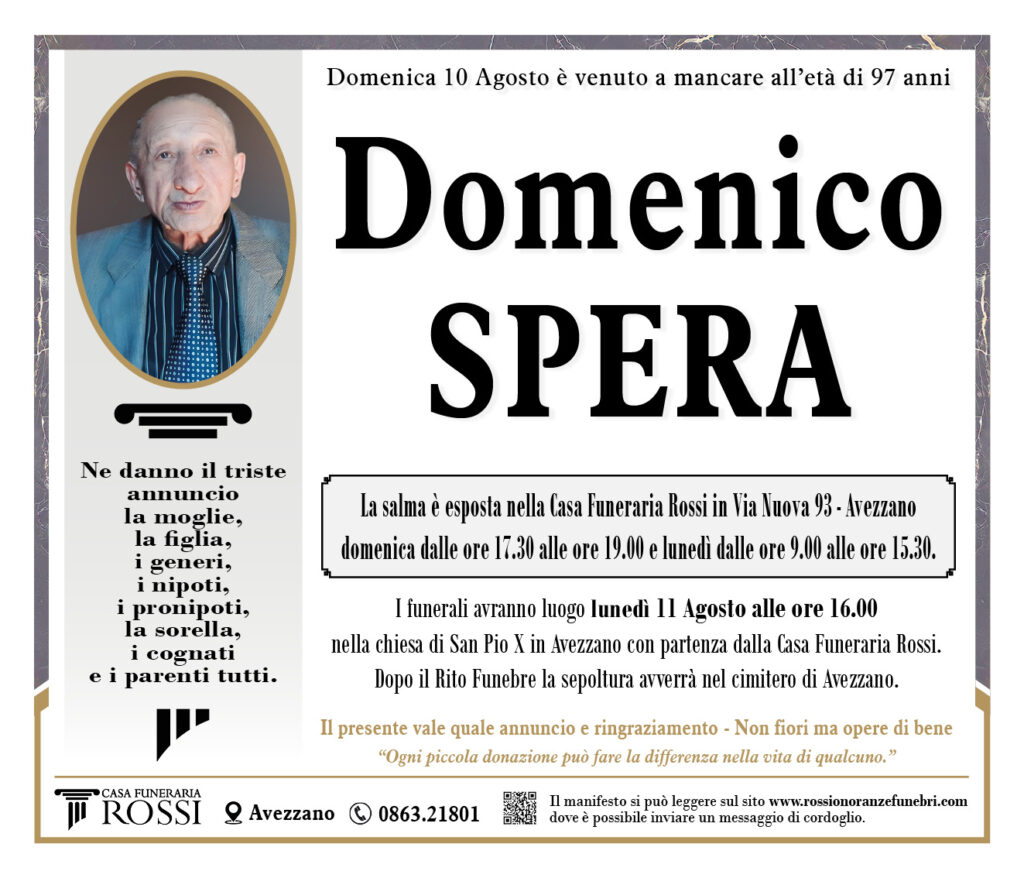 Domenica 10 Agosto è venuto a mancare all'età di 97 anni

Domenico
SPERA

Ne danno il triste annuncio la moglie, la figlia, i generi, i nipoti, i pronipoti, la sorella, i cognati e i parenti tutti.

La salma è esposta nella Casa Funeraria Rossi in Via Nuova 93 - Avezzano domenica dalle ore 17.30 alle ore 19.00 e lunedì dalle ore 9.00 alle ore 15.30.

I funerali avranno luogo lunedì 11 Agosto alle ore 16.00 nella chiesa di San Pio X in Avezzano con partenza dalla Casa Funeraria Rossi. Dopo il Rito Funebre la sepoltura avverrà nel cimitero di Avezzano.

Il presente vale quale annuncio e ringraziamento - Non fiori ma opere di bene

"Ogni piccola donazione può fare la differenza nella vita di qualcuno."

CASA FUNERARIA ROSSI Avezzano 0863.21801

Il manifesto si può leggere sul sito www.rossionoranzefunebri.com dove è possibile inviare un messaggio di cordoglio.